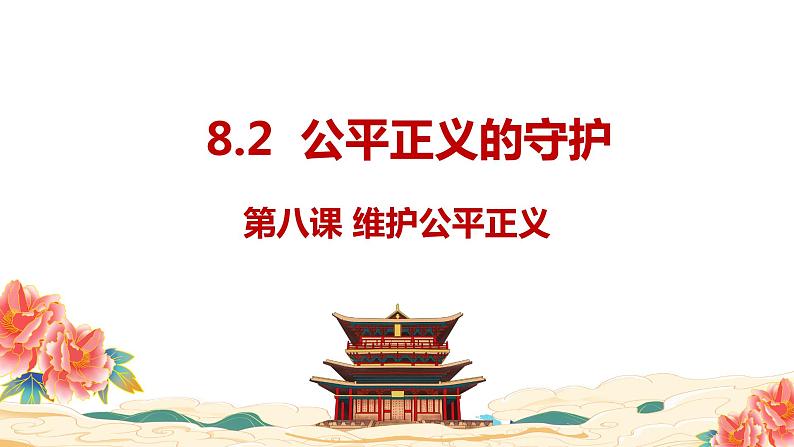 8.2 公平正义的守护

第八课 维护公平正义